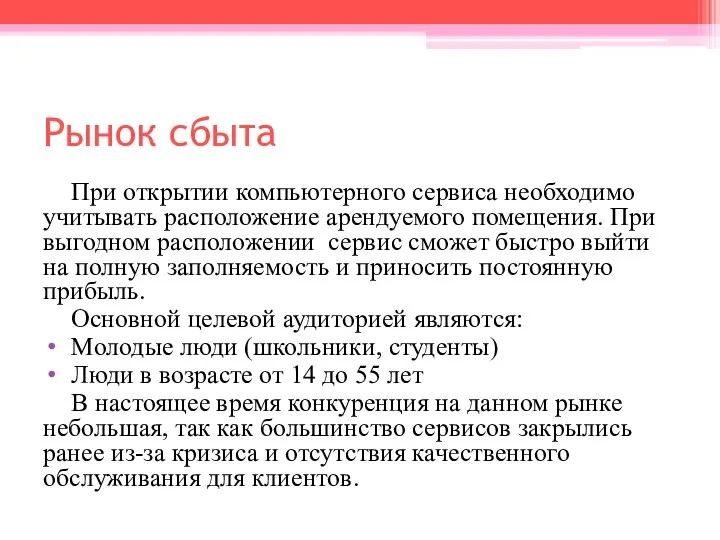 Рынок сбыта

При открытии компьютерного сервиса необходимо учитывать расположение арендуемого помещения. При выгодном расположении  сервис сможет быстро выйти на полную заполняемость и приносить постоянную прибыль.

Основной целевой аудиторией являются:
• Молодые люди (школьники, студенты)
• Люди в возрасте от 14 до 55 лет

В настоящее время конкуренция на данном рынке небольшая, так как большинство сервисов закрылись ранее из-за кризиса и отсутствия качественного обслуживания для клиентов.